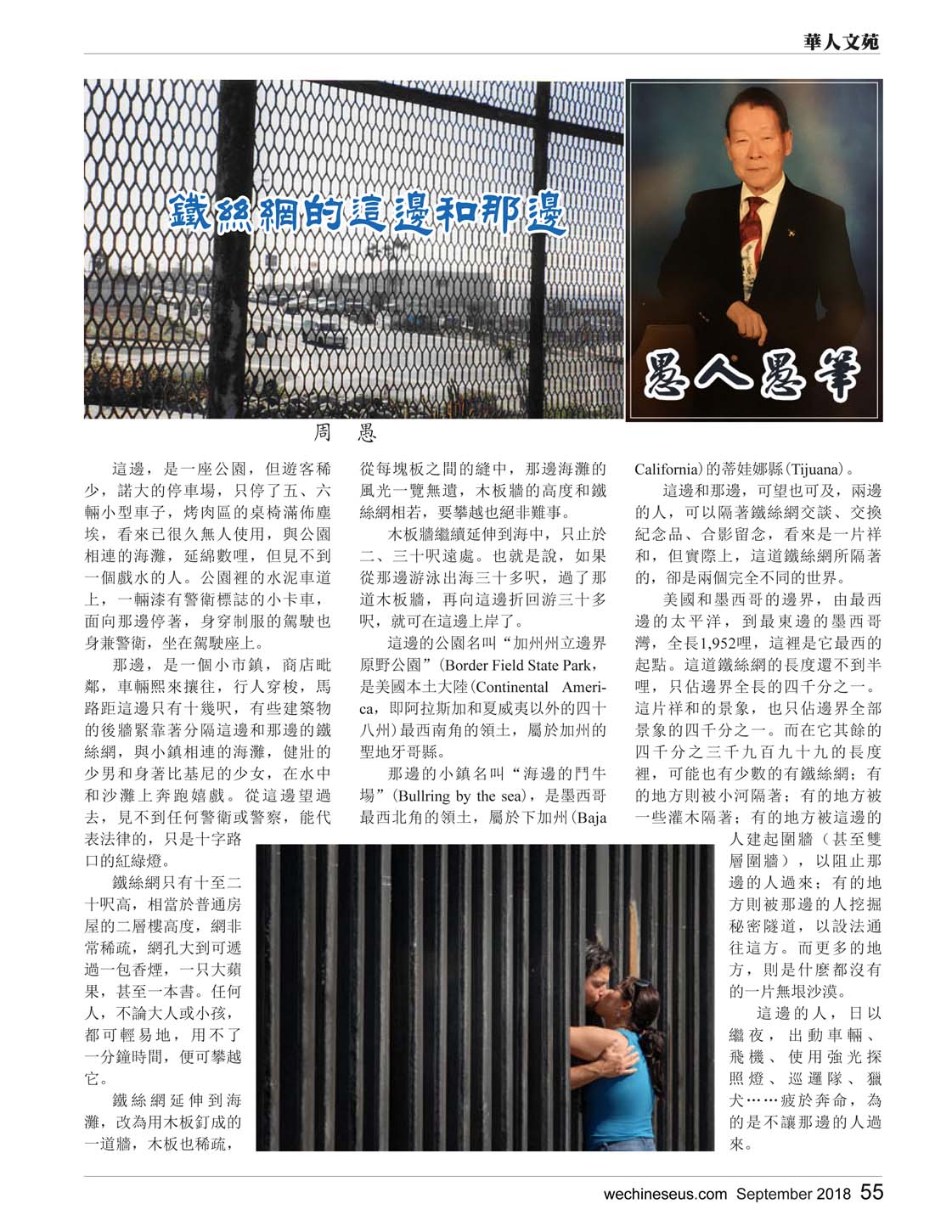 華人文苑

鐵絲網的這邊和那邊

愚人愚筆

周　愚

這邊，是一座公園，但遊客稀少，諾大的停車場，只停了五、六輛小型車子，烤肉區的桌椅滿佈塵埃，看來已很久無人使用，與公園相連的海灘，延綿數哩，但見不到一個戲水的人。公園裡的水泥車道上，一輛漆有警衛標誌的小卡車，面向那邊停著，身穿制服的駕駛也身兼警衛，坐在駕駛座上。

那邊，是一個小市鎮，商店毗鄰，車輛熙來攘往，行人穿梭，馬路距這邊只有十幾呎，有些建築物的後牆緊靠著分隔這邊和那邊的鐵絲網，與小鎮相連的海灘，健壯的少男和身著比基尼的少女，在水中和沙灘上奔跑嬉戲。從這邊望過去，見不到任何警衛或警察，能代表法律的，只是十字路口的紅綠燈。

鐵絲網只有十至二十呎高，相當於普通房屋的二層樓高度，網非常稀疏，網孔大到可遞過一包香煙，一只大蘋果，甚至一本書。任何人，不論大人或小孩，都可輕易地，用不了一分鐘時間，便可攀越它。

鐵絲網延伸到海灘，改為用木板釘成的一道牆，木板也稀疏，從每塊板之間的縫中，那邊海灘的風光一覽無遺，木板牆的高度和鐵絲網相若，要攀越也絕非難事。

木板牆繼續延伸到海中，只止於二、三十呎遠處。也就是說，如果從那邊游泳出海三十多呎，過了那道木板牆，再向這邊折回游三十多呎，就可在這邊上岸了。

這邊的公園名叫“加州州立邊界原野公園”(Border Field State Park，是美國本土大陸(Continental America，即阿拉斯加和夏威夷以外的四十八州)最西南角的領土，屬於加州的聖地牙哥縣。

那邊的小鎮名叫“海邊的鬥牛場”(Bullring by the sea)，是墨西哥最西北角的領土，屬於下加州(Baja California)的蒂娃娜縣(Tijuana)。

這邊和那邊，可望也可及，兩邊的人，可以隔著鐵絲網交談、交換紀念品、合影留念，看來是一片祥和，但實際上，這道鐵絲網所隔著的，卻是兩個完全不同的世界。

美國和墨西哥的邊界，由最西邊的太平洋，到最東邊的墨西哥灣，全長1,952哩，這裡是它最西的起點。這道鐵絲網的長度還不到半哩，只佔邊界全長的四千分之一。這片祥和的景象，也只佔邊界全部景象的四千分之一。而在它其餘的四千分之三千九百九十九的長度裡，可能也有少數的有鐵絲網；有的地方則被小河隔著；有的地方被一些灌木隔著；有的地方被這邊的人建起圍牆（甚至雙層圍牆），以阻止那邊的人過來；有的地方則被那邊的人挖掘秘密隧道，以設法通往這方。而更多的地方，則是什麼都沒有的一片無垠沙漠。

這邊的人，日以繼夜，出動車輛、飛機、使用強光探照燈、巡邏隊、獵犬……疲於奔命，為的是不讓那邊的人過來。

wechineseus.com September 2018 55